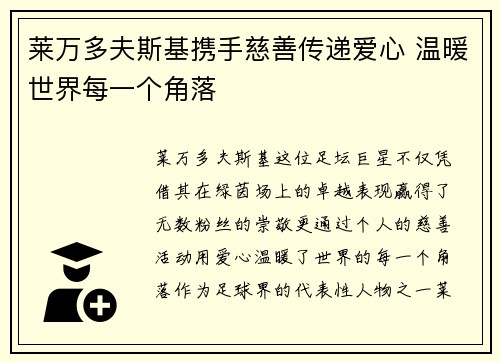 莱万多夫斯基携手慈善传递爱心 温暖世界每一个角落

莱万多夫斯基这位足坛巨星不仅凭借其在绿茵场上的卓越表现赢得了无数粉丝的崇敬更通过个人的慈善活动用爱心温暖了世界的每一个角落作为足球界的代表性人物之一莱